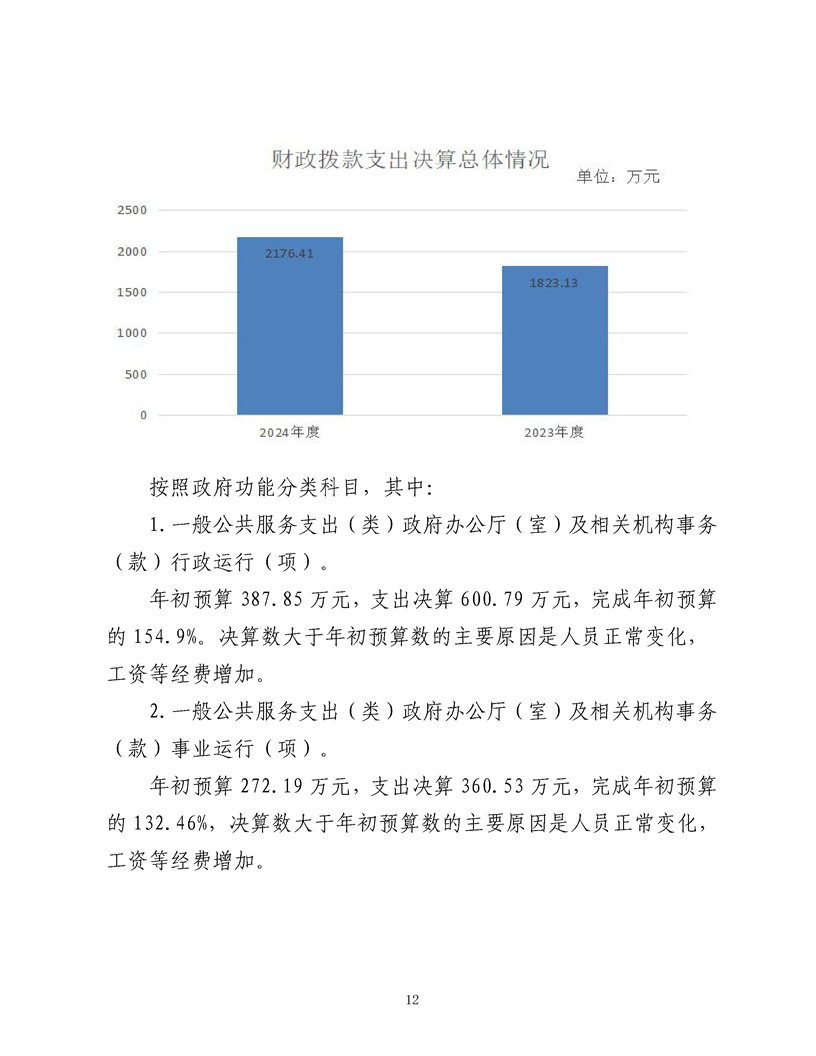 财政拨款支出决算总体情况

单位：万元

2500
2000
1500
1000
500
0

2176.41
1823.13

2024年度
2023年度

按照政府功能分类科目，其中:

1.一般公共服务支出（类）政府办公厅（室）及相关机构事务（款）行政运行（项）。

年初预算 387.85 万元，支出决算 600.79 万元，完成年初预算的 154.9%。决算数大于年初预算数的主要原因是人员正常变化，工资等经费增加。

2.一般公共服务支出（类）政府办公厅（室）及相关机构事务（款）事业运行（项）。

年初预算 272.19 万元，支出决算 360.53 万元，完成年初预算的 132.46%，决算数大于年初预算数的主要原因是人员正常变化，工资等经费增加。

12